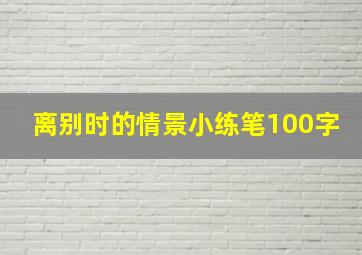 离别时的情景小练笔100字